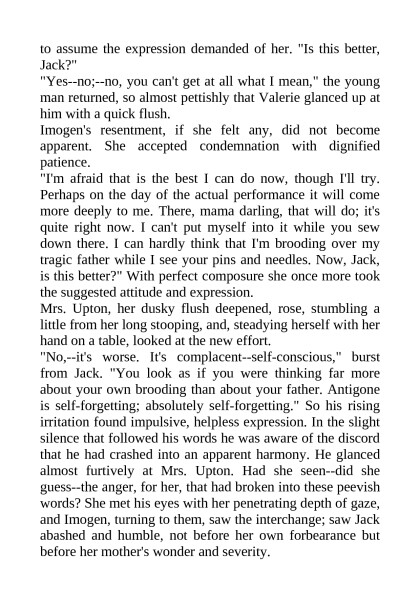 to assume the expression demanded of her. "Is this better, Jack?"
"Yes--no;--no, you can't get at all what I mean," the young man returned, so almost pettishly that Valerie glanced up at him with a quick flush.
Imogen's resentment, if she felt any, did not become apparent. She accepted condemnation with dignified patience.
"I'm afraid that is the best I can do now, though I'll try. Perhaps on the day of the actual performance it will come more deeply to me. There, mama darling, that will do; it's quite right now. I can't put myself into it while you sew down there. I can hardly think that I'm brooding over my tragic father while I see your pins and needles. Now, Jack, is this better?" With perfect composure she once more took the suggested attitude and expression.
Mrs. Upton, her dusky flush deepened, rose, stumbling a little from her long stooping, and, steadying herself with her hand on a table, looked at the new effort.
"No,--it's worse. It's complacent--self-conscious," burst from Jack. "You look as if you were thinking far more about your own brooding than about your father. Antigone is self-forgetting; absolutely self-forgetting." So his rising irritation found impulsive, helpless expression. In the slight silence that followed his words he was aware of the discord that he had crashed into an apparent harmony. He glanced almost furtively at Mrs. Upton. Had she seen--did she guess--the anger, for her, that had broken into these peevish words? She met his eyes with her penetrating depth of gaze, and Imogen, turning to them, saw the interchange; saw Jack abashed and humble, not before her own forbearance but before her mother's wonder and severity.